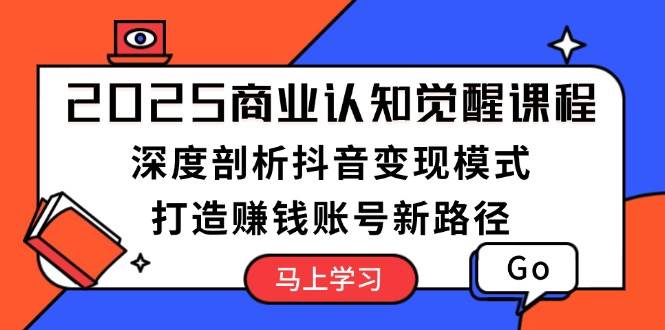 2025商业认知觉醒课程
深度剖析抖音变现模式
打造赚钱账号新路径

马上学习

Go